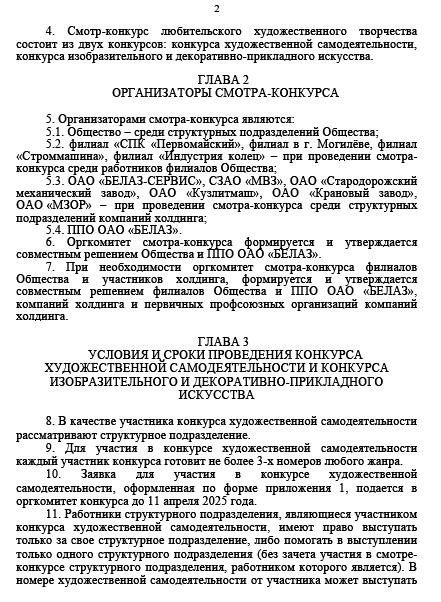 2

4. Смотр-конкурс любительского художественного творчества состоит из двух конкурсов: конкурса художественной самодеятельности, конкурса изобразительного и декоративно-прикладного искусства.

ГЛАВА 2
ОРГАНИЗАТОРЫ СМОТРА-КОНКУРСА

5. Организаторами смотра-конкурса являются:
5.1. Общество – среди структурных подразделений Общества;
5.2. филиал «СПК «Первомайский», филиал в г. Могилёве, филиал «Строммашина», филиал «Индустрия колец» – при проведении смотра-конкурса среди работников филиалов Общества;
5.3. ОАО «БЕЛАЗ-СЕРВИС», СЗАО «МВЗ», ОАО «Стародорожский механический завод», ОАО «Кузлитмаш», ОАО «Крановый завод», ОАО «МЗОР» – при проведении смотра-конкурса среди структурных подразделений компаний холдинга;
5.4. ППО ОАО «БЕЛАЗ».
6. Оргкомитет смотра-конкурса формируется и утверждается совместным решением Общества и ППО ОАО «БЕЛАЗ».
7. При необходимости оргкомитет смотра-конкурса филиалов Общества и участников холдинга, формируется и утверждается совместным решением филиалов Общества и ППО ОАО «БЕЛАЗ», компаний холдинга и первичных профсоюзных организаций компаний холдинга.

ГЛАВА 3
УСЛОВИЯ И СРОКИ ПРОВЕДЕНИЯ КОНКУРСА ХУДОЖЕСТВЕННОЙ САМОДЕЯТЕЛЬНОСТИ И КОНКУРСА ИЗОБРАЗИТЕЛЬНОГО И ДЕКОРАТИВНО-ПРИКЛАДНОГО ИСКУССТВА

8. В качестве участника конкурса художественной самодеятельности рассматривают структурное подразделение.
9. Для участия в конкурсе художественной самодеятельности каждый участник конкурса готовит не более 3-х номеров любого жанра.
10. Заявка для участия в конкурсе художественной самодеятельности, оформленная по форме приложения 1, подается в оргкомитет конкурса до 11 апреля 2025 года.
11. Работники структурного подразделения, являющиеся участником конкурса художественной самодеятельности, имеют право выступать только за свое структурное подразделение, либо помогать в выступлении только одного структурного подразделения (без зачета участия в смотре-конкурсе структурного подразделения, работником которого является). В номере художественной самодеятельности от участника может выступать